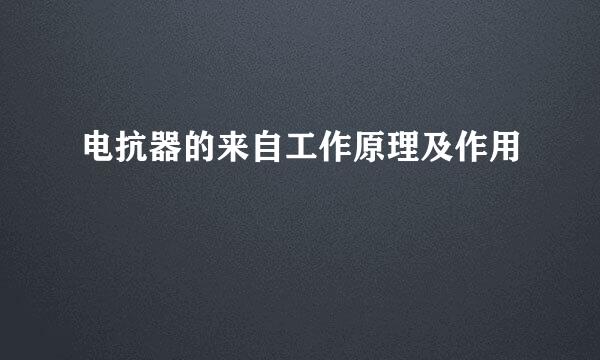 电抗器的来自工作原理及作用